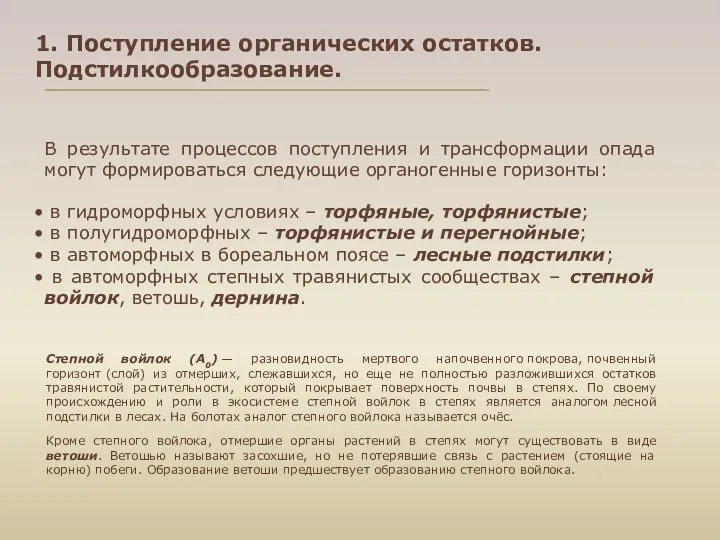 1. Поступление органических остатков. Подстилкообразование.

В результате процессов поступления и трансформации опада могут формироваться следующие органогенные горизонты:

• в гидроморфных условиях – торфяные, торфянистые;
• в полугидроморфных – торфянистые и перегнойные;
• в автоморфных в бореальном поясе – лесные подстилки;
• в автоморфных степных травянистых сообществах – степной войлок, ветошь, дернина.

Степной войлок ($A_0$) — разновидность мертвого напочвенного покрова, почвенный горизонт (слой) из отмерших, слежавшихся, но еще не полностью разложившихся остатков травянистой растительности, который покрывает поверхность почвы в степях. По своему происхождению и роли в экосистеме степной войлок в степях является аналогом лесной подстилки в лесах. На болотах аналог степного войлока называется очёс.

Кроме степного войлока, отмершие органы растений в степях могут существовать в виде ветоши. Ветошью называют засохшие, но не потерявшие связь с растением (стоящие на корню) побеги. Образование ветоши предшествует образованию степного войлока.